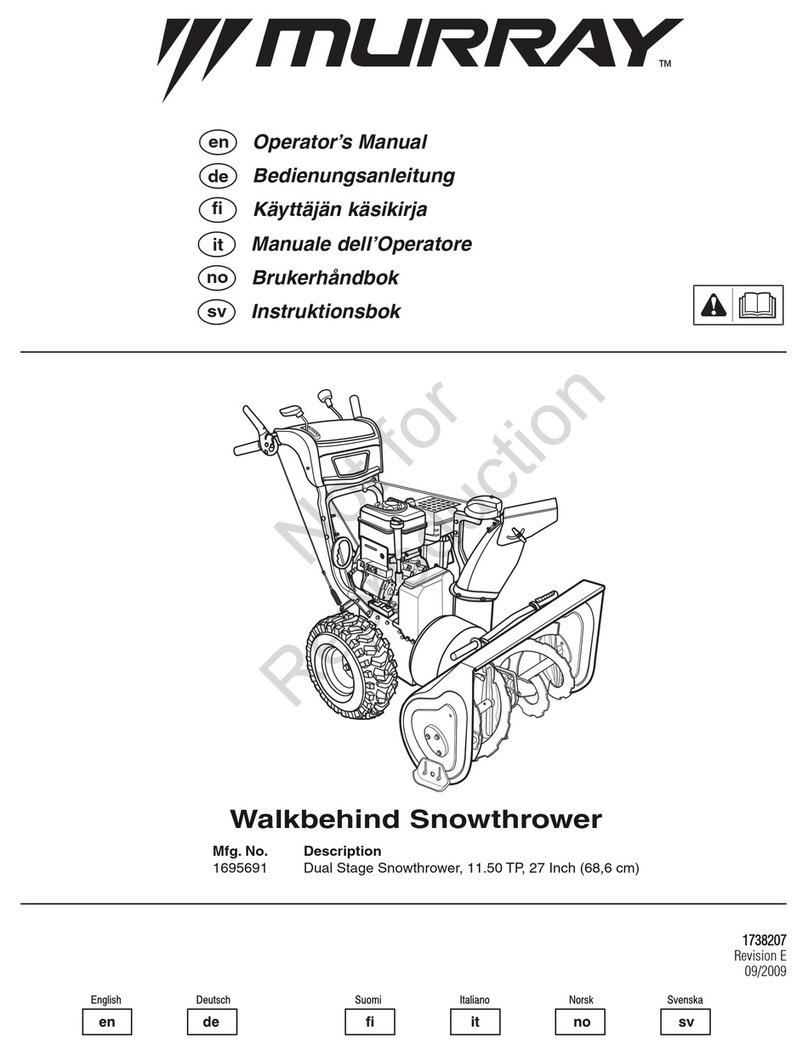 MURRAY™

en Operator's Manual
de Bedienungsanleitung
fi Käyttäjän käsikirja
it Manuale dell'Operatore
no Brukerhåndbok
sv Instruktionsbok

Not for Reproduction

Walkbehind Snowthrower

| Mfg. No. | Description |
|---|---|
| 1695691 | Dual Stage Snowthrower, 11.50 TP, 27 Inch (68,6 cm) |

1738207
Revision E
09/2009

English en
Deutsch de
Suomi fi
Italiano it
Norsk no
Svenska sv